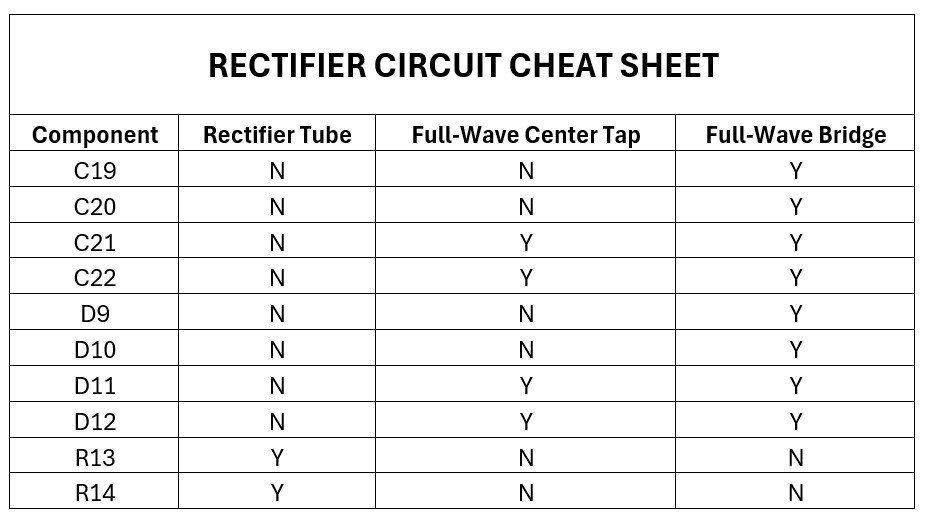 RECTIFIER CIRCUIT CHEAT SHEET

| Component | Rectifier Tube | Full-Wave Center Tap | Full-Wave Bridge |
|---|---|---|---|
| C19 | N | N | Y |
| C20 | N | N | Y |
| C21 | N | Y | Y |
| C22 | N | Y | Y |
| D9 | N | N | Y |
| D10 | N | N | Y |
| D11 | N | Y | Y |
| D12 | N | Y | Y |
| R13 | Y | N | N |
| R14 | Y | N | N |